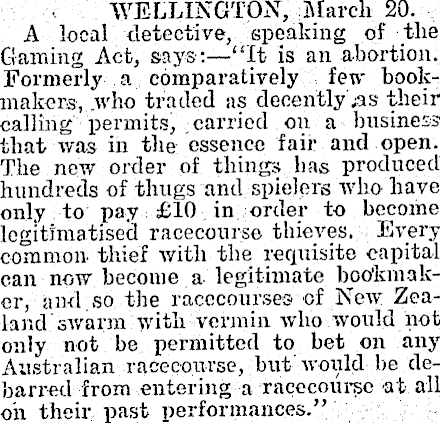 WELLINGTON, March 20.

A local detective, speaking of the Gaming Act, says:—"It is an abortion. Formerly a comparatively few bookmakers, who traded as decently as their calling permits, carried on a business that was in the essence fair and open. The new order of things has produced hundreds of thugs and spielers who have only to pay £10 in order to become legitimatised racecourse thieves. Every common thief with the requisite capital can now become a legitimate bookmaker, and so the racecourses of New Zealand swarm with vermin who would not only not be permitted to bet on any Australian racecourse, but would be debarred from entering a racecourse at all on their past performances."